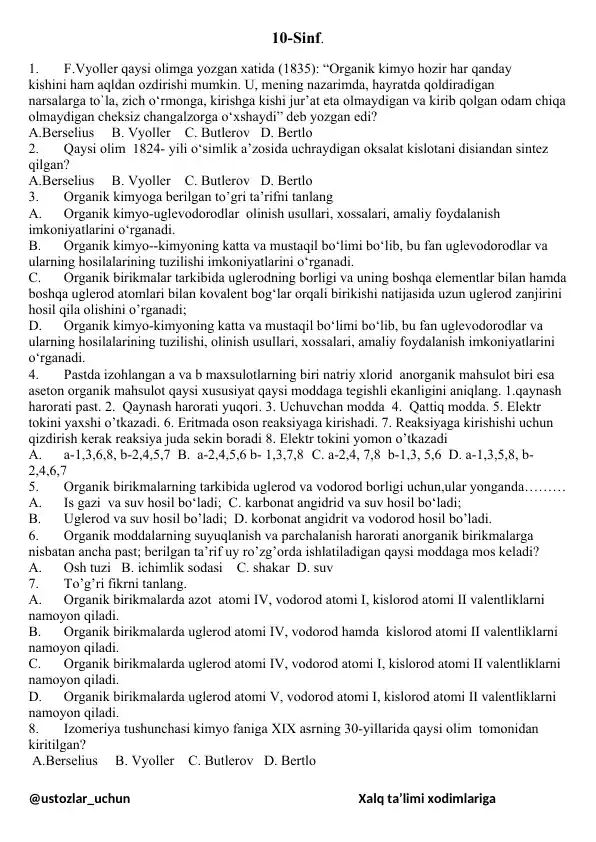 10-Sinf.

1. F.Vyoller qaysi olimga yozgan xatida (1835): "Organik kimyo hozir har qanday kishini ham aqldan ozdirishi mumkin. U, mening nazarimda, hayratda qoldiradigan narsalarga to`la, zich o'rmonga, kirishga kishi jur'at eta olmaydigan va kirib qolgan odam chiqa olmaydigan cheksiz changalzorga o'xshaydi" deb yozgan edi?
A.Berselius B. Vyoller C. Butlerov D. Bertlo
2. Qaysi olim 1824- yili o'simlik a'zosida uchraydigan oksalat kislotani disiandan sintez qilgan?
A.Berselius B. Vyoller C. Butlerov D. Bertlo
3. Organik kimyoga berilgan to'gri ta'rifni tanlang
A. Organik kimyo-uglevodorodlar olinish usullari, xossalari, amaliy foydalanish imkoniyatlarini o'rganadi.
B. Organik kimyo--kimyoning katta va mustaqil bo'limi bo'lib, bu fan uglevodorodlar va ularning hosilalarining tuzilishi imkoniyatlarini o'rganadi.
C. Organik birikmalar tarkibida uglerodning borligi va uning boshqa elementlar bilan hamda boshqa uglerod atomlari bilan kovalent bog'lar orqali birikishi natijasida uzun uglerod zanjirini hosil qila olishini o'rganadi;
D. Organik kimyo-kimyoning katta va mustaqil bo'limi bo'lib, bu fan uglevodorodlar va ularning hosilalarining tuzilishi, olinish usullari, xossalari, amaliy foydalanish imkoniyatlarini o'rganadi.
4. Pastda izohlangan a va b maxsulotlarning biri natriy xlorid anorganik mahsulot biri esa aseton organik mahsulot qaysi xususiyat qaysi moddaga tegishli ekanligini aniqlang. 1.qaynash harorati past. 2. Qaynash harorati yuqori. 3. Uchuvchan modda 4. Qattiq modda. 5. Elektr tokini yaxshi o'tkazadi. 6. Eritmada oson reaksiyaga kirishadi. 7. Reaksiyaga kirishishi uchun qizdirish kerak reaksiya juda sekin boradi 8. Elektr tokini yomon o'tkazadi
A. a-1,3,6,8, b-2,4,5,7 B. a-2,4,5,6 b- 1,3,7,8 C. a-2,4, 7,8 b-1,3, 5,6 D. a-1,3,5,8, b-2,4,6,7
5. Organik birikmalarning tarkibida uglerod va vodorod borligi uchun,ular yonganda………
A. Is gazi va suv hosil bo'ladi; C. karbonat angidrid va suv hosil bo'ladi;
B. Uglerod va suv hosil bo'ladi; D. korbonat angidrit va vodorod hosil bo'ladi.
6. Organik moddalarning suyuqlanish va parchalanish harorati anorganik birikmalarga nisbatan ancha past; berilgan ta'rif uy ro'zg'orda ishlatiladigan qaysi moddaga mos keladi?
A. Osh tuzi B. ichimlik sodasi C. shakar D. suv
7. To'g'ri fikrni tanlang.
A. Organik birikmalarda azot atomi IV, vodorod atomi I, kislorod atomi II valentliklarni namoyon qiladi.
B. Organik birikmalarda uglerod atomi IV, vodorod hamda kislorod atomi II valentliklarni namoyon qiladi.
C. Organik birikmalarda uglerod atomi IV, vodorod atomi I, kislorod atomi II valentliklarni namoyon qiladi.
D. Organik birikmalarda uglerod atomi V, vodorod atomi I, kislorod atomi II valentliklarni namoyon qiladi.
8. Izomeriya tushunchasi kimyo faniga XIX asrning 30-yillarida qaysi olim tomonidan kiritilgan?
A.Berselius B. Vyoller C. Butlerov D. Bertlo

@ustozlar_uchun Xalq ta'limi xodimlariga